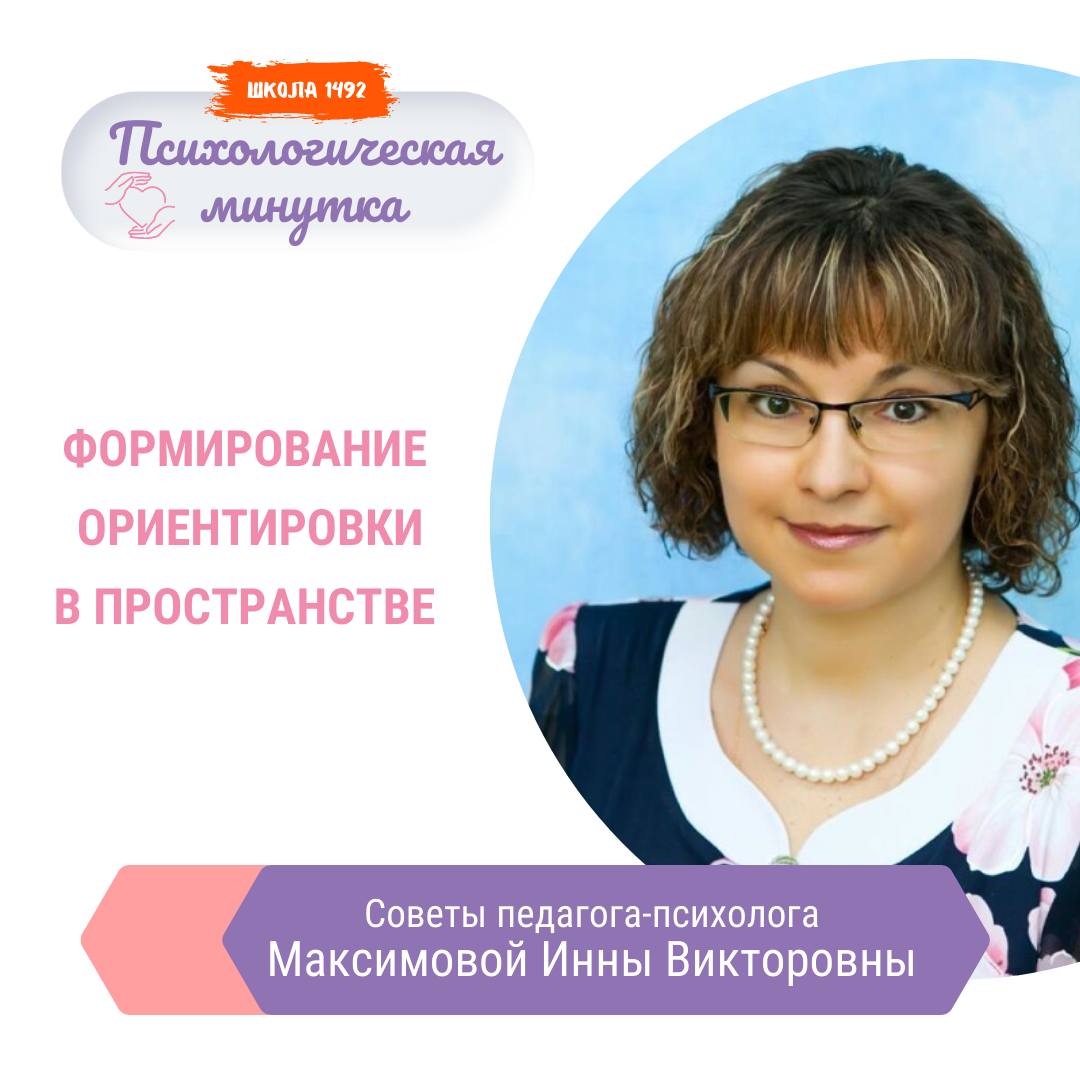 ШКОЛА 1492
Психологическая минутка

ФОРМИРОВАНИЕ ОРИЕНТИРОВКИ В ПРОСТРАНСТВЕ

Советы педагога-психолога
Максимовой Инны Викторовны